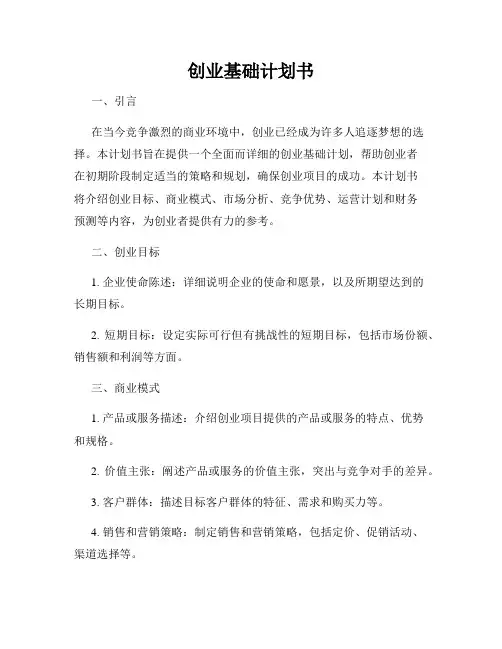 创业基础计划书

一、引言

在当今竞争激烈的商业环境中，创业已经成为许多人追逐梦想的选择。本计划书旨在提供一个全面而详细的创业基础计划，帮助创业者在初期阶段制定适当的策略和规划，确保创业项目的成功。本计划书将介绍创业目标、商业模式、市场分析、竞争优势、运营计划和财务预测等内容，为创业者提供有力的参考。

二、创业目标

1. 企业使命陈述：详细说明企业的使命和愿景，以及所期望达到的长期目标。

2. 短期目标：设定实际可行但有挑战性的短期目标，包括市场份额、销售额和利润等方面。

三、商业模式

1. 产品或服务描述：介绍创业项目提供的产品或服务的特点、优势和规格。

2. 价值主张：阐述产品或服务的价值主张，突出与竞争对手的差异。

3. 客户群体：描述目标客户群体的特征、需求和购买力等。

4. 销售和营销策略：制定销售和营销策略，包括定价、促销活动、渠道选择等。